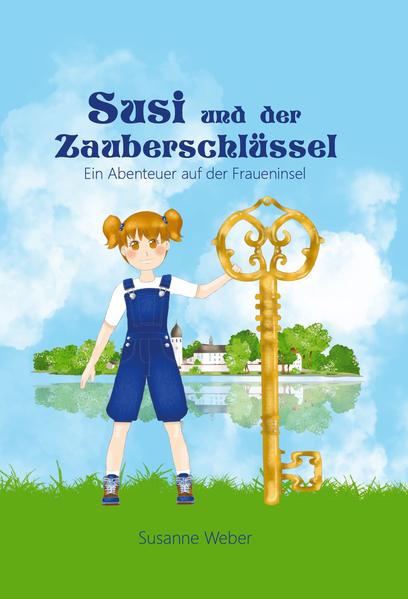 Susi und der Zauberschlüssel

Ein Abenteuer auf der Fraueninsel

Susanne Weber